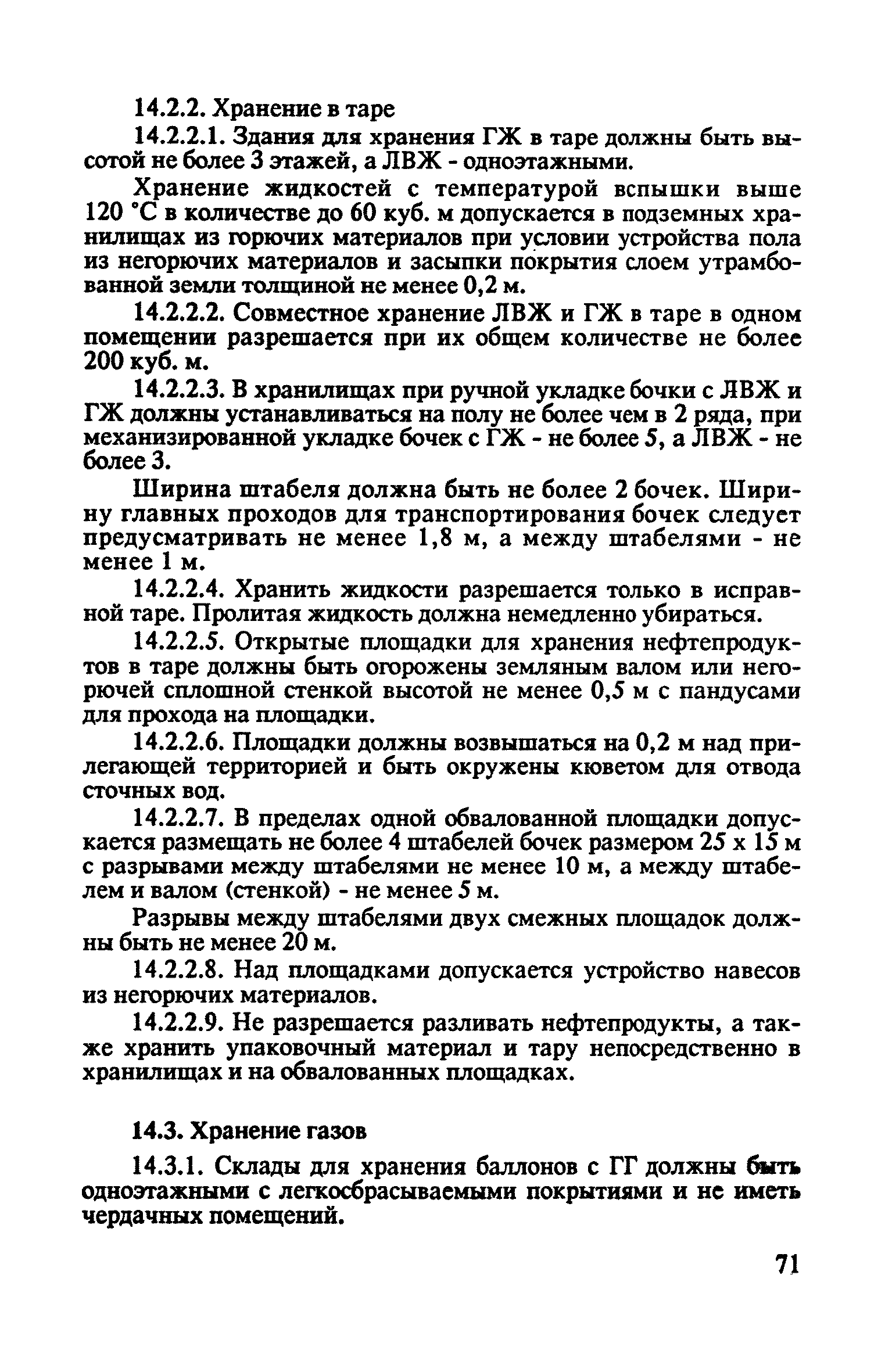 14.2.2. Хранение в таре

14.2.2.1. Здания для хранения ГЖ в таре должны быть высотой не более 3 этажей, а ЛВЖ - одноэтажными.

Хранение жидкостей с температурой вспышки выше 120 °С в количестве до 60 куб. м допускается в подземных хранилищах из горючих материалов при условии устройства пола из негорючих материалов и засыпки покрытия слоем утрамбованной земли толщиной не менее 0,2 м.

14.2.2.2. Совместное хранение ЛВЖ и ГЖ в таре в одном помещении разрешается при их общем количестве не более 200 куб. м.

14.2.2.3. В хранилищах при ручной укладке бочки с ЛВЖ и ГЖ должны устанавливаться на полу не более чем в 2 ряда, при механизированной укладке бочек с ГЖ - не более 5, а ЛВЖ - не более 3.

Ширина штабеля должна быть не более 2 бочек. Ширину главных проходов для транспортирования бочек следует предусматривать не менее 1,8 м, а между штабелями - не менее 1 м.

14.2.2.4. Хранить жидкости разрешается только в исправной таре. Пролитая жидкость должна немедленно убираться.

14.2.2.5. Открытые площадки для хранения нефтепродуктов в таре должны быть огорожены земляным валом или негорючей сплошной стенкой высотой не менее 0,5 м с пандусами для прохода на площадки.

14.2.2.6. Площадки должны возвышаться на 0,2 м над прилегающей территорией и быть окружены кюветом для отвода сточных вод.

14.2.2.7. В пределах одной обвалованной площадки допускается размещать не более 4 штабелей бочек размером 25 х 15 м с разрывами между штабелями не менее 10 м, а между штабелем и валом (стенкой) - не менее 5 м.

Разрывы между штабелями двух смежных площадок должны быть не менее 20 м.

14.2.2.8. Над площадками допускается устройство навесов из негорючих материалов.

14.2.2.9. Не разрешается разливать нефтепродукты, а также хранить упаковочный материал и тару непосредственно в хранилищах и на обвалованных площадках.

14.3. Хранение газов

14.3.1. Склады для хранения баллонов с ГГ должны быть одноэтажными с легкосбрасываемыми покрытиями и не иметь чердачных помещений.

71